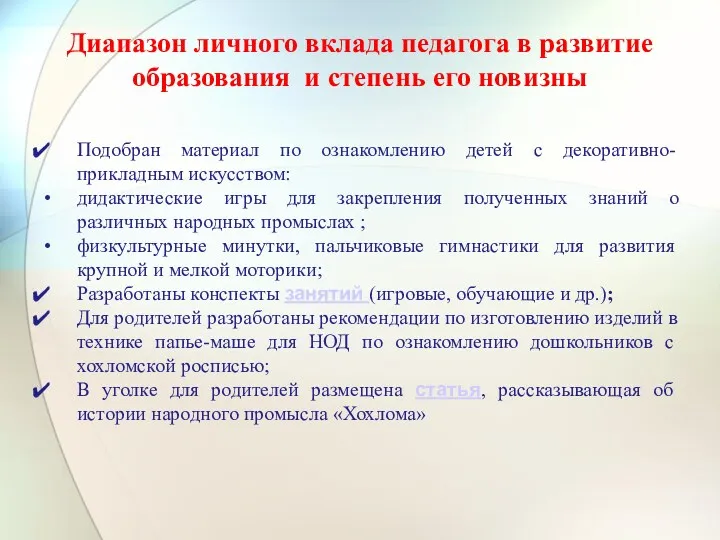 Диапазон личного вклада педагога в развитие образования и степень его новизны

✔ Подобран материал по ознакомлению детей с декоративно-прикладным искусством:
• дидактические игры для закрепления полученных знаний о различных народных промыслах ;
• физкультурные минутки, пальчиковые гимнастики для развития крупной и мелкой моторики;
✔ Разработаны конспекты занятий (игровые, обучающие и др.);
✔ Для родителей разработаны рекомендации по изготовлению изделий в технике папье-маше для НОД по ознакомлению дошкольников с хохломской росписью;
✔ В уголке для родителей размещена статья, рассказывающая об истории народного промысла «Хохлома»